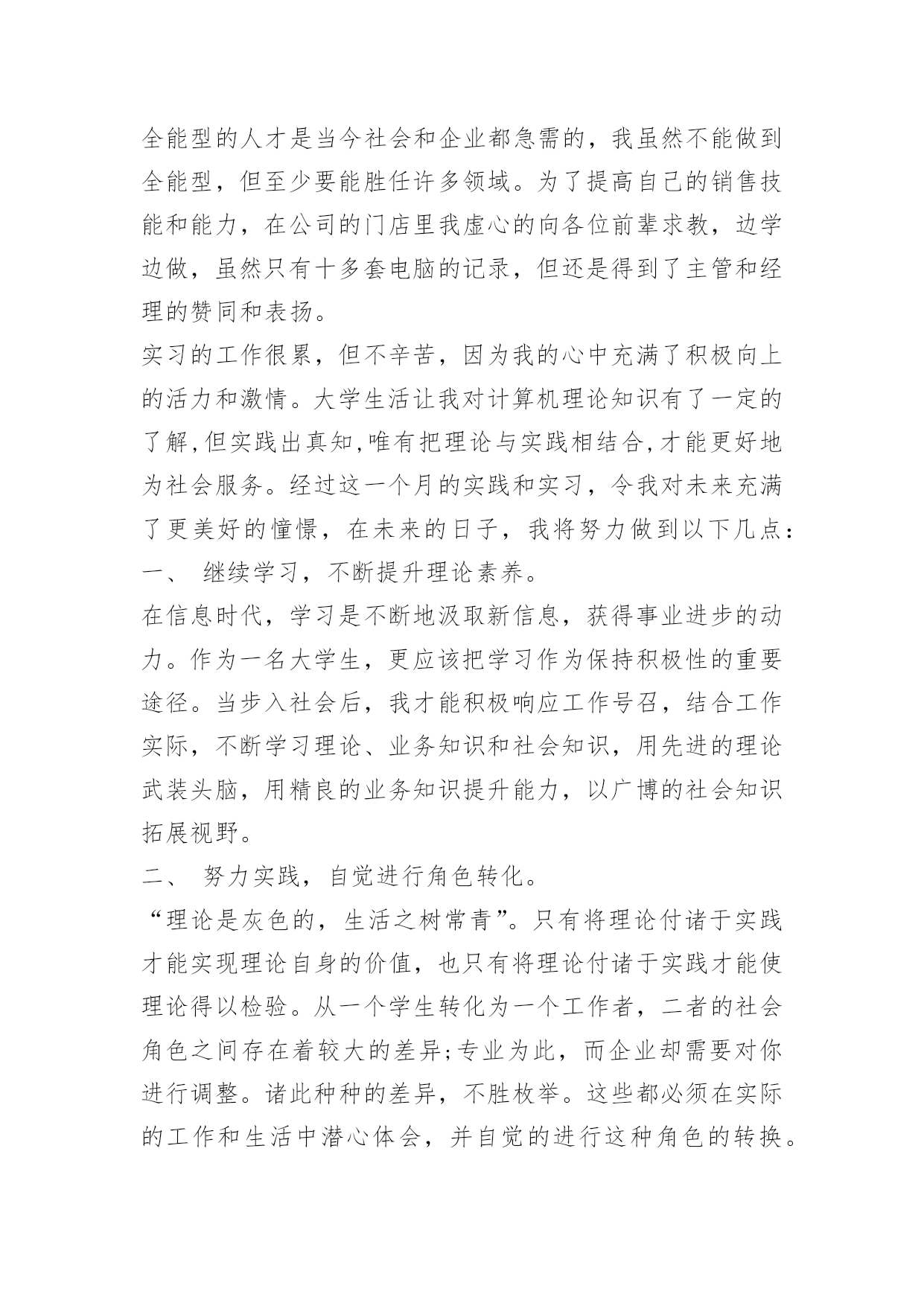 全能型的人才是当今社会和企业都急需的，我虽然不能做到全能型，但至少要能胜任许多领域。为了提高自己的销售技能和能力，在公司的门店里我虚心的向各位前辈求教，边学边做，虽然只有十多套电脑的记录，但还是得到了主管和经理的赞同和表扬。

实习的工作很累，但不辛苦，因为我的心中充满了积极向上的活力和激情。大学生活让我对计算机理论知识有了一定的了解,但实践出真知,唯有把理论与实践相结合,才能更好地为社会服务。经过这一个月的实践和实习，令我对未来充满了更美好的憧憬，在未来的日子，我将努力做到以下几点：

一、 继续学习，不断提升理论素养。

在信息时代，学习是不断地汲取新信息，获得事业进步的动力。作为一名大学生，更应该把学习作为保持积极性的重要途径。当步入社会后，我才能积极响应工作号召，结合工作实际，不断学习理论、业务知识和社会知识，用先进的理论武装头脑，用精良的业务知识提升能力，以广博的社会知识拓展视野。

二、 努力实践，自觉进行角色转化。

“理论是灰色的，生活之树常青”。只有将理论付诸于实践才能实现理论自身的价值，也只有将理论付诸于实践才能使理论得以检验。从一个学生转化为一个工作者，二者的社会角色之间存在着较大的差异;专业为此，而企业却需要对你进行调整。诸此种种的差异，不胜枚举。这些都必须在实际的工作和生活中潜心体会，并自觉的进行这种角色的转换。